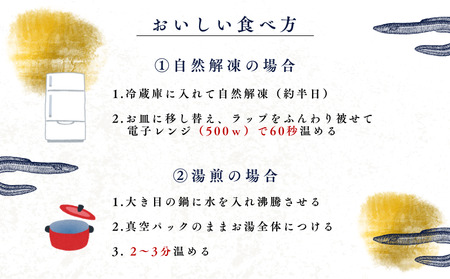 おいしい食べ方

①自然解凍の場合

1.冷蔵庫に入れて自然解凍（約半日）

2.お皿に移し替え、ラップをふんわり被せて電子レンジ（500w）で60秒温める

②湯煎の場合

1.大き目の鍋に水を入れ沸騰させる

2.真空パックのままお湯全体につける

3. 2～3分温める